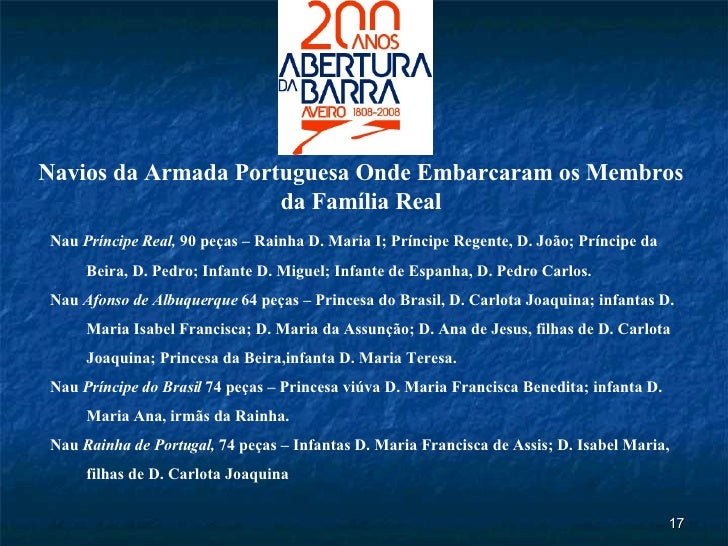 200 ANOS
ABERTURA
DA BARRA
AVEIRO 1808-2008

Navios da Armada Portuguesa Onde Embarcaram os Membros da Família Real

Nau Príncipe Real, 90 peças – Rainha D. Maria I; Príncipe Regente, D. João; Príncipe da Beira, D. Pedro; Infante D. Miguel; Infante de Espanha, D. Pedro Carlos.

Nau Afonso de Albuquerque 64 peças – Princesa do Brasil, D. Carlota Joaquina; infantas D. Maria Isabel Francisca; D. Maria da Assunção; D. Ana de Jesus, filhas de D. Carlota Joaquina; Princesa da Beira,infanta D. Maria Teresa.

Nau Príncipe do Brasil 74 peças – Princesa viúva D. Maria Francisca Benedita; infanta D. Maria Ana, irmãs da Rainha.

Nau Rainha de Portugal, 74 peças – Infantas D. Maria Francisca de Assis; D. Isabel Maria, filhas de D. Carlota Joaquina

17